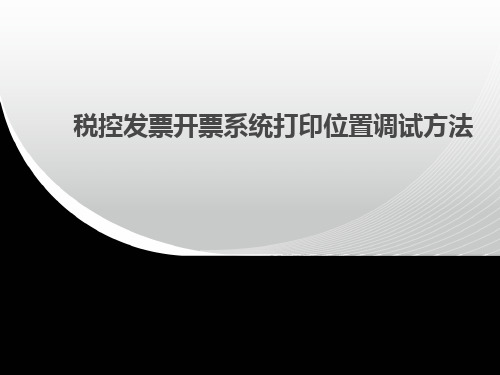 税控发票开票系统打印位置调试方法